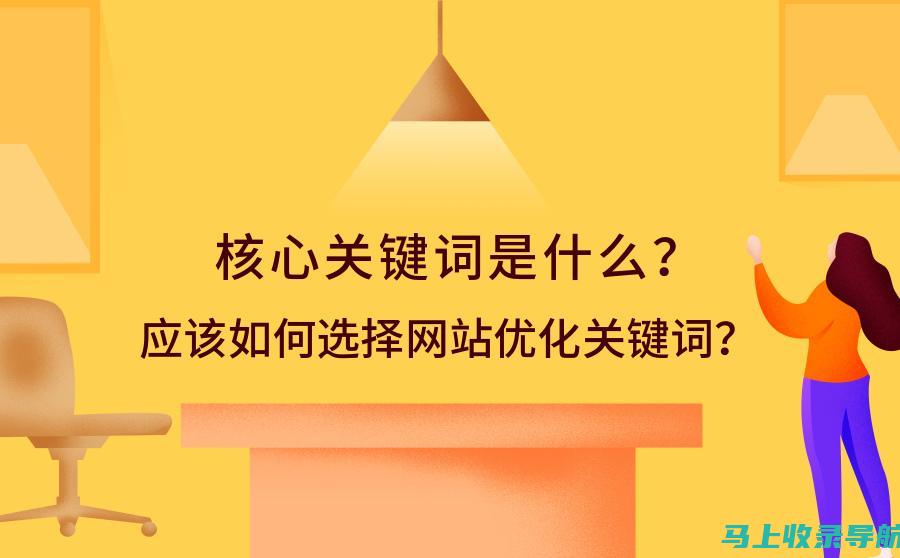 核心关键词是什么？
应该如何选择网站优化关键词？

马上收录导航